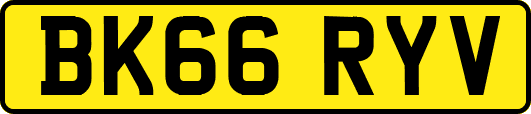 BK66 RYV